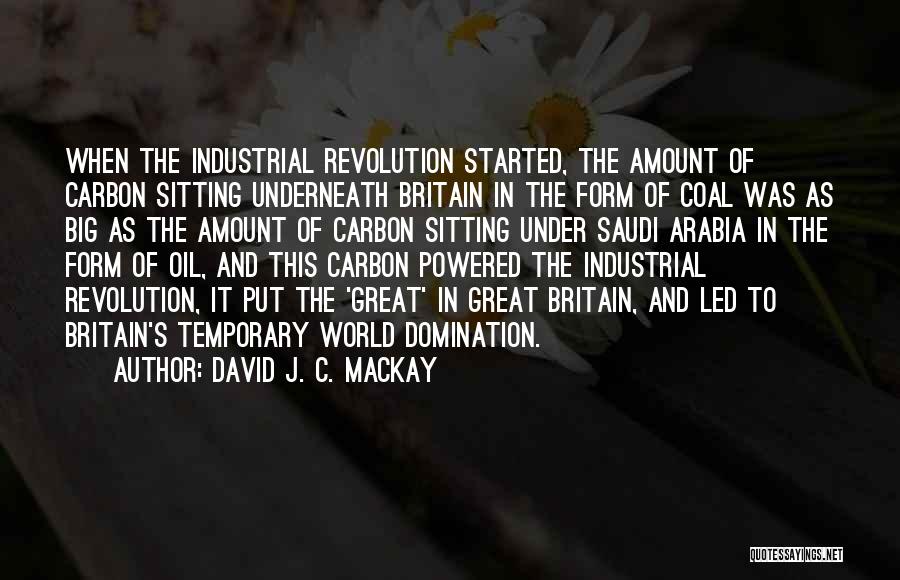 WHEN THE INDUSTRIAL REVOLUTION STARTED, THE AMOUNT OF CARBON SITTING UNDERNEATH BRITAIN IN THE FORM OF COAL WAS AS BIG AS THE AMOUNT OF CARBON SITTING UNDER SAUDI ARABIA IN THE FORM OF OIL, AND THIS CARBON POWERED THE INDUSTRIAL REVOLUTION, IT PUT THE 'GREAT' IN GREAT BRITAIN, AND LED TO BRITAIN'S TEMPORARY WORLD DOMINATION.

AUTHOR: DAVID J. C. MACKAY

QUOTESSAYINGS.NET